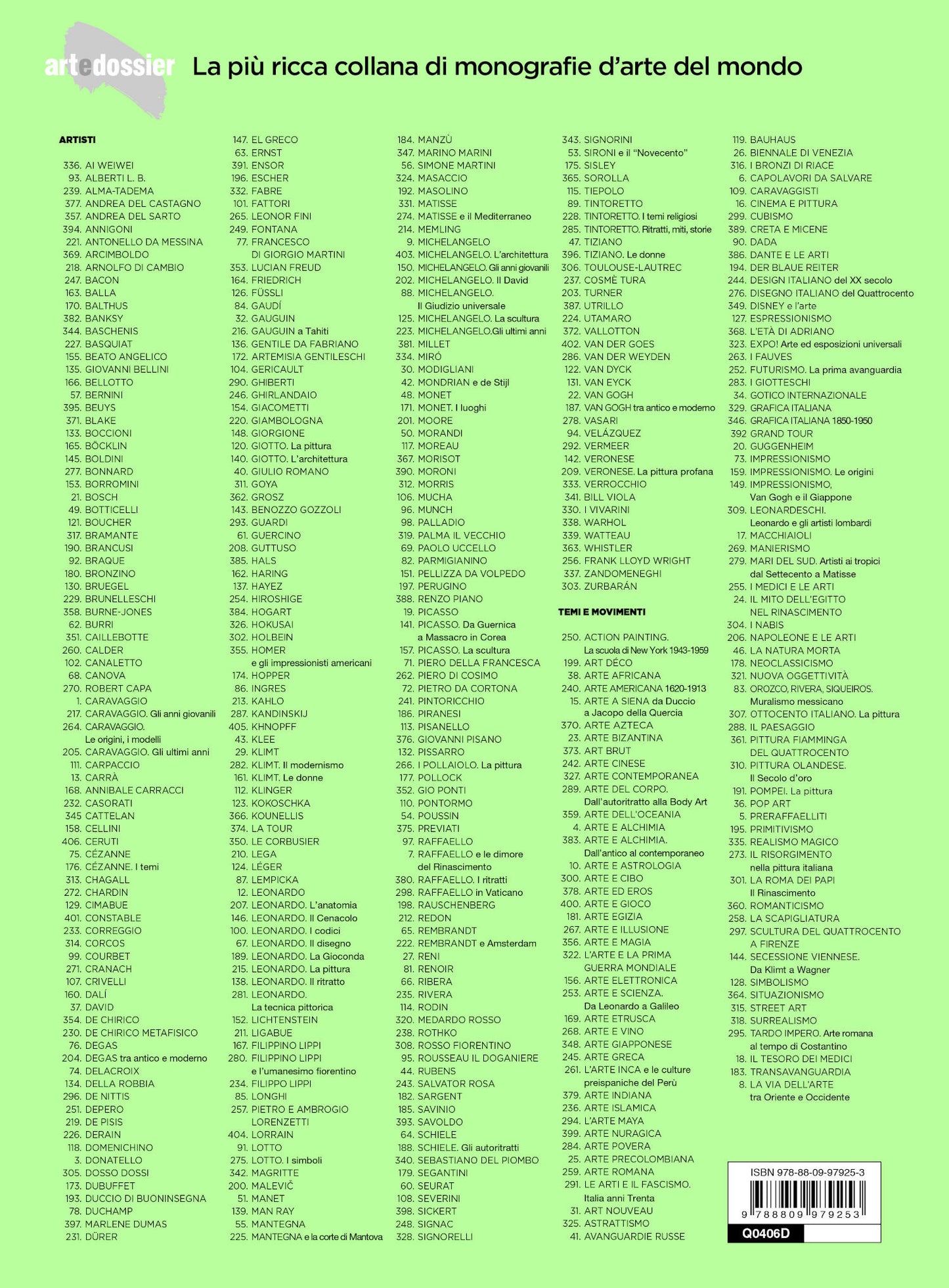 artedossier La più ricca collana di monografie d'arte del mondo

ARTISTI

336. AI WEIWEI
93. ALBERTI L. B.
239. ALMA-TADEMA
377. ANDREA DEL CASTAGNO
357. ANDREA DEL SARTO
394. ANNIGONI
221. ANTONELLO DA MESSINA
369. ARCIMBOLDO
218. ARNOLFO DI CAMBIO
247. BACON
163. BALLA
170. BALTHUS
382. BANKSY
344. BASCHENIS
227. BASQUIAT
155. BEATO ANGELICO
135. GIOVANNI BELLINI
166. BELLOTTO
57. BERNINI
395. BEUYS
371. BLAKE
133. BOCCIONI
165. BÖCKLIN
145. BOLDINI
277. BONNARD
153. BORROMINI
21. BOSCH
49. BOTTICELLI
121. BOUCHER
317. BRAMANTE
190. BRANCUSI
92. BRAQUE
180. BRONZINO
130. BRUEGEL
229. BRUNELLESCHI
358. BURNE-JONES
62. BURRI
351. CAILLEBOTTE
260. CALDER
102. CANALETTO
68. CANOVA
270. ROBERT CAPA
1. CARAVAGGIO
217. CARAVAGGIO. Gli anni giovanili
264. CARAVAGGIO. Le origini, i modelli
205. CARAVAGGIO. Gli ultimi anni
111. CARPACCIO
13. CARRÀ
168. ANNIBALE CARRACCI
232. CASORATI
345 CATTELAN
158. CELLINI
406. CERUTI
75. CÉZANNE
176. CÉZANNE. I temi
313. CHAGALL
272. CHARDIN
129. CIMABUE
401. CONSTABLE
233. CORREGGIO
314. CORCOS
99. COURBET
271. CRANACH
107. CRIVELLI
160. DALÍ
37. DAVID
354. DE CHIRICO
230. DE CHIRICO METAFISICO
76. DEGAS
204. DEGAS tra antico e moderno
74. DELACROIX
134. DELLA ROBBIA
296. DE NITTIS
251. DEPERO
219. DE PISIS
226. DERAIN
118. DOMENICHINO
3. DONATELLO
305. DOSSO DOSSI
173. DUBUFFET
193. DUCCIO DI BUONINSEGNA
78. DUCHAMP
397. MARLENE DUMAS
231. DÜRER

147. EL GRECO
63. ERNST
391. ENSOR
196. ESCHER
332. FABRE
101. FATTORI
265. LEONOR FINI
249. FONTANA
77. FRANCESCO DI GIORGIO MARTINI
353. LUCIAN FREUD
164. FRIEDRICH
126. FÜSSLI
84. GAUDÍ
32. GAUGUIN
216. GAUGUIN a Tahiti
136. GENTILE DA FABRIANO
172. ARTEMISIA GENTILESCHI
104. GERICAULT
290. GHIBERTI
246. GHIRLANDAIO
154. GIACOMETTI
220. GIAMBOLOGNA
148. GIORGIONE
120. GIOTTO. La pittura
140. GIOTTO. L'architettura
40. GIULIO ROMANO
311. GOYA
362. GROSZ
143. BENOZZO GOZZOLI
293. GUARDI
61. GUERCINO
208. GUTTUSO
385. HALS
162. HARING
137. HAYEZ
254. HIROSHIGE
384. HOGART
326. HOKUSAI
302. HOLBEIN
355. HOMER e gli impressionisti americani
174. HOPPER
86. INGRES
213. KAHLO
287. KANDINSKIJ
405. KHNOPFF
43. KLEE
29. KLIMT
282. KLIMT. Il modernismo
161. KLIMT. Le donne
112. KLINGER
123. KOKOSCHKA
366. KOUNELLIS
374. LA TOUR
350. LE CORBUSIER
210. LEGA
124. LÉGER
87. LEMPICKA
12. LEONARDO
207. LEONARDO. L'anatomia
146. LEONARDO. Il Cenacolo
100. LEONARDO. I codici
67. LEONARDO. Il disegno
189. LEONARDO. La Gioconda
215. LEONARDO. La pittura
138. LEONARDO. Il ritratto
281. LEONARDO. La tecnica pittorica
152. LICHTENSTEIN
211. LIGABUE
167. FILIPPINO LIPPI
280. FILIPPINO LIPPI e l'umanesimo fiorentino
234. FILIPPO LIPPI
85. LONGHI
257. PIETRO E AMBROGIO LORENZETTI
404. LORRAIN
91. LOTTO
275. LOTTO. I simboli
342. MAGRITTE
200. MALEVIČ
51. MANET
139. MAN RAY
55. MANTEGNA
225. MANTEGNA e la corte di Mantova

184. MANZÙ
347. MARINO MARINI
56. SIMONE MARTINI
324. MASACCIO
192. MASOLINO
331. MATISSE
274. MATISSE e il Mediterraneo
214. MEMLING
9. MICHELANGELO
403. MICHELANGELO. L'architettura
150. MICHELANGELO. Gli anni giovanili
202. MICHELANGELO. Il David
88. MICHELANGELO. Il Giudizio universale
125. MICHELANGELO. La scultura
223. MICHELANGELO.Gli ultimi anni
381. MILLET
334. MIRÓ
30. MODIGLIANI
42. MONDRIAN e de Stijl
48. MONET
171. MONET. I luoghi
201. MOORE
50. MORANDI
117. MOREAU
367. MORISOT
390. MORONI
312. MORRIS
106. MUCHA
96. MUNCH
98. PALLADIO
319. PALMA IL VECCHIO
69. PAOLO UCCELLO
82. PARMIGIANINO
151. PELLIZZA DA VOLPEDO
197. PERUGINO
388. RENZO PIANO
19. PICASSO
141. PICASSO. Da Guernica a Massacro in Corea
157. PICASSO. La scultura
71. PIERO DELLA FRANCESCA
262. PIERO DI COSIMO
72. PIETRO DA CORTONA
241. PINTORICCHIO
186. PIRANESI
113. PISANELLO
376. GIOVANNI PISANO
132. PISSARRO
266. I POLLAIOLO. La pittura
177. POLLOCK
352. GIO PONTI
110. PONTORMO
54. POUSSIN
375. PREVIATI
97. RAFFAELLO
7. RAFFAELLO e le dimore del Rinascimento
380. RAFFAELLO. I ritratti
298. RAFFAELLO in Vaticano
198. RAUSCHENBERG
212. REDON
65. REMBRANDT
222. REMBRANDT e Amsterdam
27. RENI
81. RENOIR
66. RIBERA
235. RIVERA
114. RODIN
320. MEDARDO ROSSO
238. ROTHKO
308. ROSSO FIORENTINO
95. ROUSSEAU IL DOGANIERE
44. RUBENS
243. SALVATOR ROSA
182. SARGENT
185. SAVINIO
393. SAVOLDO
64. SCHIELE
188. SCHIELE. Gli autoritratti
340. SEBASTIANO DEL PIOMBO
179. SEGANTINI
60. SEURAT
108. SEVERINI
398. SICKERT
248. SIGNAC
328. SIGNORELLI

343. SIGNORINI
53. SIRONI e il "Novecento"
175. SISLEY
365. SOROLLA
115. TIEPOLO
89. TINTORETTO
228. TINTORETTO. I temi religiosi
285. TINTORETTO. Ritratti, miti, storie
47. TIZIANO
396. TIZIANO. Le donne
306. TOULOUSE-LAUTREC
237. COSMÈ TURA
203. TURNER
387. UTRILLO
224. UTAMARO
372. VALLOTTON
402. VAN DER GOES
286. VAN DER WEYDEN
122. VAN DYCK
131. VAN EYCK
22. VAN GOGH
187. VAN GOGH tra antico e moderno
278. VASARI
94. VELÁZQUEZ
292. VERMEER
142. VERONESE
209. VERONESE. La pittura profana
333. VERROCCHIO
341. BILL VIOLA
330. I VIVARINI
338. WARHOL
339. WATTEAU
363. WHISTLER
256. FRANK LLOYD WRIGHT
337. ZANDOMENEGHI
303. ZURBARÁN

TEMI E MOVIMENTI

250. ACTION PAINTING. La scuola di New York 1943-1959
199. ART DÉCO
38. ARTE AFRICANA
240. ARTE AMERICANA 1620-1913
15. ARTE A SIENA da Duccio a Jacopo della Quercia
370. ARTE AZTECA
23. ARTE BIZANTINA
373. ART BRUT
242. ARTE CINESE
327. ARTE CONTEMPORANEA
289. ARTE DEL CORPO. Dall'autoritratto alla Body Art
359. ARTE DELL'OCEANIA
4. ARTE E ALCHIMIA
383. ARTE E ALCHIMIA. Dall'antico al contemporaneo
10. ARTE E ASTROLOGIA
300. ARTE E CIBO
378. ARTE ED EROS
400. ARTE E GIOCO
181. ARTE EGIZIA
267. ARTE E ILLUSIONE
356. ARTE E MAGIA
322. L'ARTE E LA PRIMA GUERRA MONDIALE
156. ARTE ELETTRONICA
253. ARTE E SCIENZA. Da Leonardo a Galileo
169. ARTE ETRUSCA
268. ARTE E VINO
348. ARTE GIAPPONESE
245. ARTE GRECA
261. L'ARTE INCA e le culture preispaniche del Perù
379. ARTE INDIANA
236. ARTE ISLAMICA
294. L'ARTE MAYA
399. ARTE NURAGICA
284. ARTE POVERA
25. ARTE PRECOLOMBIANA
259. ARTE ROMANA
291. LE ARTI E IL FASCISMO. Italia anni Trenta
31. ART NOUVEAU
325. ASTRATTISMO
41. AVANGUARDIE RUSSE

119. BAUHAUS
26. BIENNALE DI VENEZIA
316. I BRONZI DI RIACE
6. CAPOLAVORI DA SALVARE
109. CARAVAGGISTI
16. CINEMA E PITTURA
299. CUBISMO
389. CRETA E MICENE
90. DADA
386. DANTE E LE ARTI
194. DER BLAUE REITER
244. DESIGN ITALIANO del XX secolo
276. DISEGNO ITALIANO del Quattrocento
349. DISNEY e l'arte
127. ESPRESSIONISMO
368. L'ETÀ DI ADRIANO
323. EXPO! Arte ed esposizioni universali
263. I FAUVES
252. FUTURISMO. La prima avanguardia
283. I GIOTTESCHI
34. GOTICO INTERNAZIONALE
329. GRAFICA ITALIANA
346. GRAFICA ITALIANA 1850-1950
392 GRAND TOUR
20. GUGGENHEIM
73. IMPRESSIONISMO
159. IMPRESSIONISMO. Le origini
149. IMPRESSIONISMO, Van Gogh e il Giappone
309. LEONARDESCHI. Leonardo e gli artisti lombardi
17. MACCHIAIOLI
269. MANIERISMO
279. MARI DEL SUD. Artisti ai tropici dal Settecento a Matisse
255. I MEDICI E LE ARTI
24. IL MITO DELL'EGITTO NEL RINASCIMENTO
304. I NABIS
206. NAPOLEONE E LE ARTI
46. LA NATURA MORTA
178. NEOCLASSICISMO
321. NUOVA OGGETTIVITÀ
83. OROZCO, RIVERA, SIQUEIROS. Muralismo messicano
307. OTTOCENTO ITALIANO. La pittura
288. IL PAESAGGIO
361. PITTURA FIAMMINGA DEL QUATTROCENTO
310. PITTURA OLANDESE. Il Secolo d'oro
191. POMPEI. La pittura
36. POP ART
5. PRERAFFAELLITI
195. PRIMITIVISMO
335. REALISMO MAGICO
273. IL RISORGIMENTO nella pittura italiana
301. LA ROMA DEI PAPI Il Rinascimento
360. ROMANTICISMO
258. LA SCAPIGLIATURA
297. SCULTURA DEL QUATTROCENTO A FIRENZE
144. SECESSIONE VIENNESE. Da Klimt a Wagner
128. SIMBOLISMO
364. SITUAZIONISMO
315. STREET ART
318. SURREALISMO
295. TARDO IMPERO. Arte romana al tempo di Costantino
18. IL TESORO DEI MEDICI
183. TRANSAVANGUARDIA
8. LA VIA DELL'ARTE tra Oriente e Occidente

ISBN 978-88-09-97925-3
9 788809 979253
Q0406D